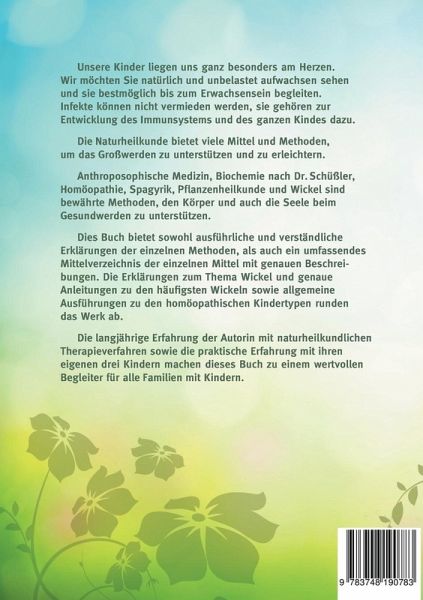 Unsere Kinder liegen uns ganz besonders am Herzen. Wir möchten Sie natürlich und unbelastet aufwachsen sehen und sie bestmöglich bis zum Erwachsensein begleiten. Infekte können nicht vermieden werden, sie gehören zur Entwicklung des Immunsystems und des ganzen Kindes dazu.

Die Naturheilkunde bietet viele Mittel und Methoden, um das Großwerden zu unterstützen und zu erleichtern.

Anthroposophische Medizin, Biochemie nach Dr. Schüßler, Homöopathie, Spagyrik, Pflanzenheilkunde und Wickel sind bewährte Methoden, den Körper und auch die Seele beim Gesundwerden zu unterstützen.

Dies Buch bietet sowohl ausführliche und verständliche Erklärungen der einzelnen Methoden, als auch ein umfassendes Mittelverzeichnis der einzelnen Mittel mit genauen Beschreibungen. Die Erklärungen zum Thema Wickel und genaue Anleitungen zu den häufigsten Wickeln sowie allgemeine Ausführungen zu den homöopathischen Kindertypen runden das Werk ab.

Die langjährige Erfahrung der Autorin mit naturheilkundlichen Therapieverfahren sowie die praktische Erfahrung mit ihren eigenen drei Kindern machen dieses Buch zu einem wertvollen Begleiter für alle Familien mit Kindern.

9 783748 190783